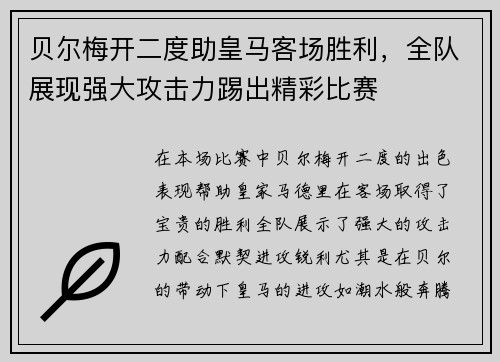 贝尔梅开二度助皇马客场胜利，全队展现强大攻击力踢出精彩比赛

在本场比赛中贝尔梅开二度的出色表现帮助皇家马德里在客场取得了宝贵的胜利全队展示了强大的攻击力配合默契进攻锐利尤其是在贝尔的带动下皇马的进攻如潮水般奔腾